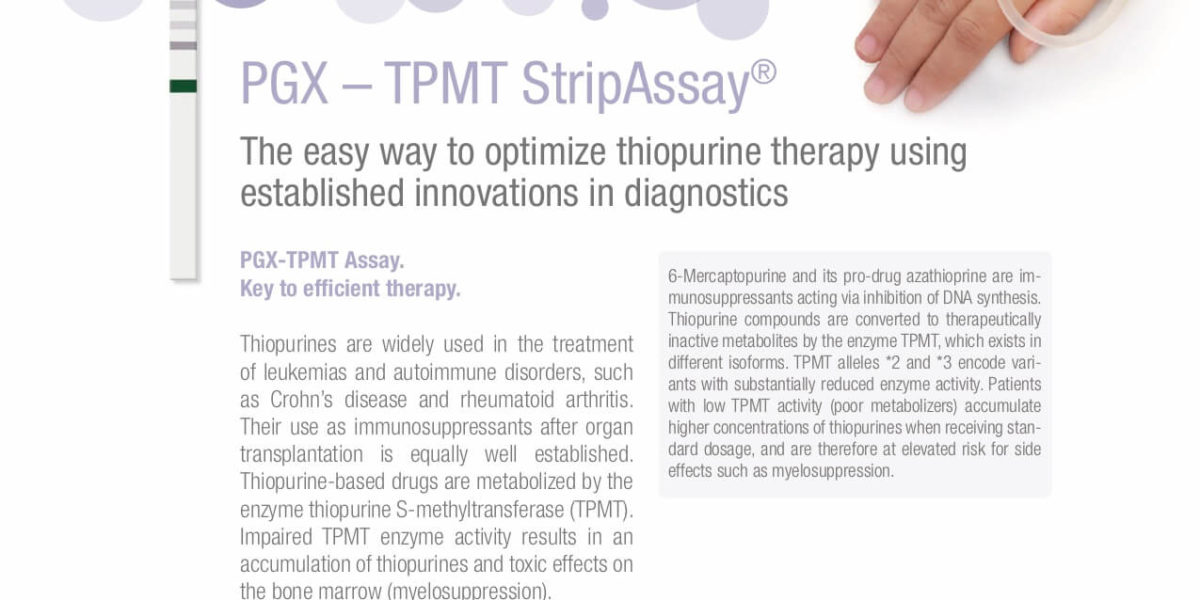 PGX – TPMT StripAssay®

The easy way to optimize thiopurine therapy using established innovations in diagnostics

PGX-TPMT Assay.
Key to efficient therapy.

Thiopurines are widely used in the treatment of leukemias and autoimmune disorders, such as Crohn's disease and rheumatoid arthritis. Their use as immunosuppressants after organ transplantation is equally well established. Thiopurine-based drugs are metabolized by the enzyme thiopurine S-methyltransferase (TPMT). Impaired TPMT enzyme activity results in an accumulation of thiopurines and toxic effects on the bone marrow (myelosuppression).

6-Mercaptopurine and its pro-drug azathioprine are immunosuppressants acting via inhibition of DNA synthesis. Thiopurine compounds are converted to therapeutically inactive metabolites by the enzyme TPMT, which exists in different isoforms. TPMT alleles *2 and *3 encode variants with substantially reduced enzyme activity. Patients with low TPMT activity (poor metabolizers) accumulate higher concentrations of thiopurines when receiving standard dosage, and are therefore at elevated risk for side effects such as myelosuppression.